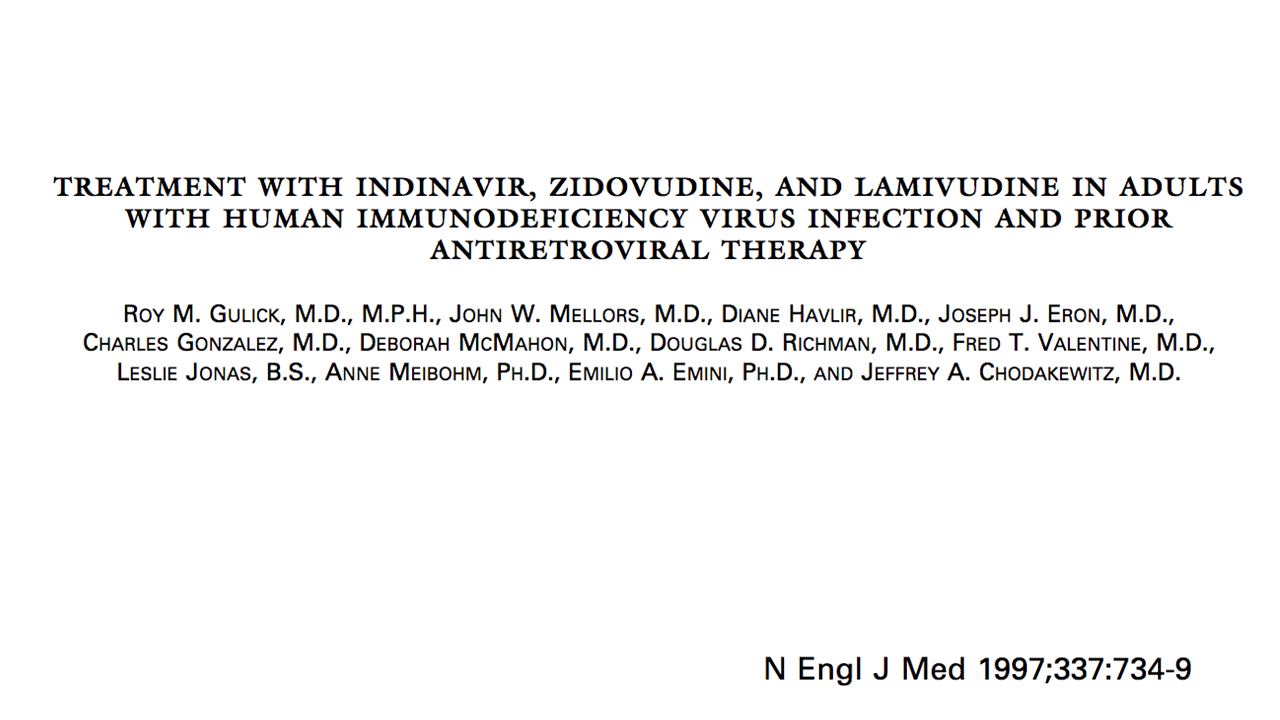 TREATMENT WITH INDINAVIR, ZIDOVUDINE, AND LAMIVUDINE IN ADULTS WITH HUMAN IMMUNODEFICIENCY VIRUS INFECTION AND PRIOR ANTIRETROVIRAL THERAPY

ROY M. GULICK, M.D., M.P.H., JOHN W. MELLORS, M.D., DIANE HAVLIR, M.D., JOSEPH J. ERON, M.D., CHARLES GONZALEZ, M.D., DEBORAH MCMAHON, M.D., DOUGLAS D. RICHMAN, M.D., FRED T. VALENTINE, M.D., LESLIE JONAS, B.S., ANNE MEIBOHM, PH.D., EMILIO A. EMINI, PH.D., AND JEFFREY A. CHODAKEWITZ, M.D.

N Engl J Med 1997;337:734-9